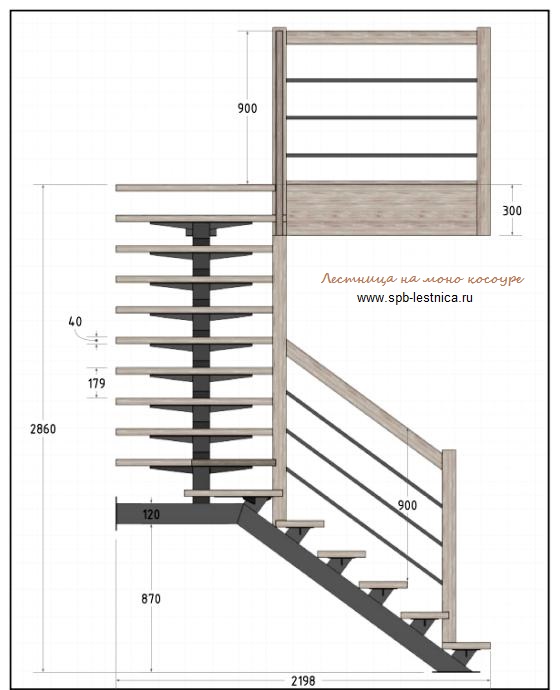 900

300

Лестница на моно косоуре
www.spb-lestnica.ru

40

179

2860

900

120

870

2198